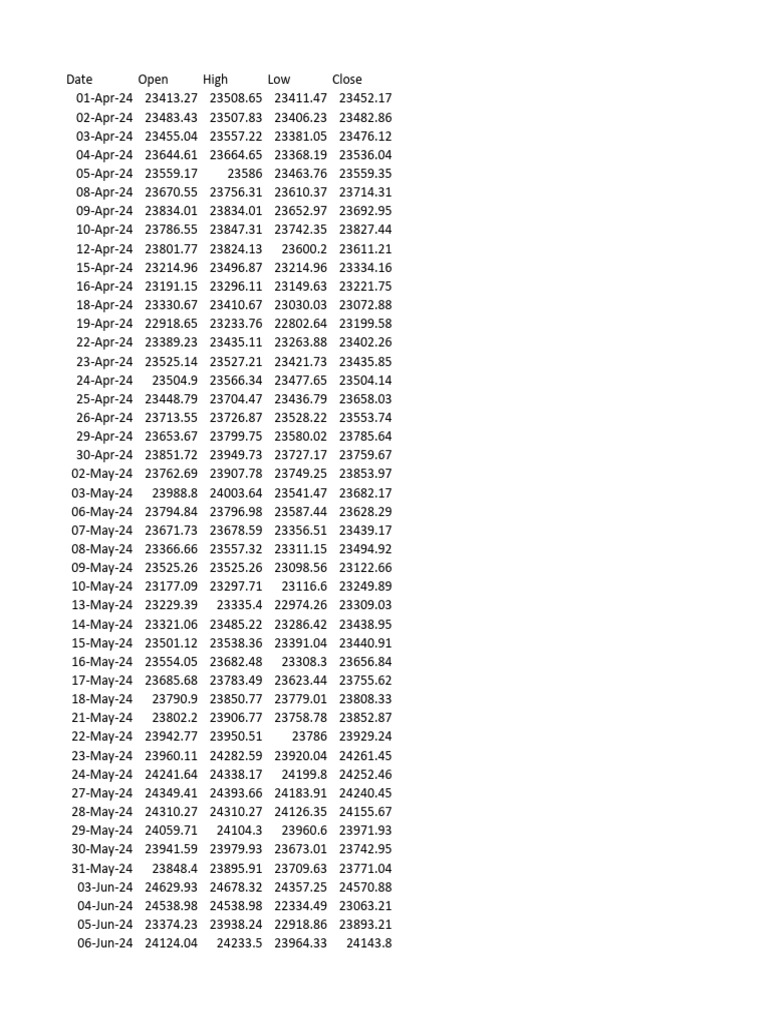 | Date | Open | High | Low | Close |
|---|---|---|---|---|
| 01-Apr-24 | 23413.27 | 23508.65 | 23411.47 | 23452.17 |
| 02-Apr-24 | 23483.43 | 23507.83 | 23406.23 | 23482.86 |
| 03-Apr-24 | 23455.04 | 23557.22 | 23381.05 | 23476.12 |
| 04-Apr-24 | 23644.61 | 23664.65 | 23368.19 | 23536.04 |
| 05-Apr-24 | 23559.17 | 23586 | 23463.76 | 23559.35 |
| 08-Apr-24 | 23670.55 | 23756.31 | 23610.37 | 23714.31 |
| 09-Apr-24 | 23834.01 | 23834.01 | 23652.97 | 23692.95 |
| 10-Apr-24 | 23786.55 | 23847.31 | 23742.35 | 23827.44 |
| 12-Apr-24 | 23801.77 | 23824.13 | 23600.2 | 23611.21 |
| 15-Apr-24 | 23214.96 | 23496.87 | 23214.96 | 23334.16 |
| 16-Apr-24 | 23191.15 | 23296.11 | 23149.63 | 23221.75 |
| 18-Apr-24 | 23330.67 | 23410.67 | 23030.03 | 23072.88 |
| 19-Apr-24 | 22918.65 | 23233.76 | 22802.64 | 23199.58 |
| 22-Apr-24 | 23389.23 | 23435.11 | 23263.88 | 23402.26 |
| 23-Apr-24 | 23525.14 | 23527.21 | 23421.73 | 23435.85 |
| 24-Apr-24 | 23504.9 | 23566.34 | 23477.65 | 23504.14 |
| 25-Apr-24 | 23448.79 | 23704.47 | 23436.79 | 23658.03 |
| 26-Apr-24 | 23713.55 | 23726.87 | 23528.22 | 23553.74 |
| 29-Apr-24 | 23653.67 | 23799.75 | 23580.02 | 23785.64 |
| 30-Apr-24 | 23851.72 | 23949.73 | 23727.17 | 23759.67 |
| 02-May-24 | 23762.69 | 23907.78 | 23749.25 | 23853.97 |
| 03-May-24 | 23988.8 | 24003.64 | 23541.47 | 23682.17 |
| 06-May-24 | 23794.84 | 23796.98 | 23587.44 | 23628.29 |
| 07-May-24 | 23671.73 | 23678.59 | 23356.51 | 23439.17 |
| 08-May-24 | 23366.66 | 23557.32 | 23311.15 | 23494.92 |
| 09-May-24 | 23525.26 | 23525.26 | 23098.56 | 23122.66 |
| 10-May-24 | 23177.09 | 23297.71 | 23116.6 | 23249.89 |
| 13-May-24 | 23229.39 | 23335.4 | 22974.26 | 23309.03 |
| 14-May-24 | 23321.06 | 23485.22 | 23286.42 | 23438.95 |
| 15-May-24 | 23501.12 | 23538.36 | 23391.04 | 23440.91 |
| 16-May-24 | 23554.05 | 23682.48 | 23308.3 | 23656.84 |
| 17-May-24 | 23685.68 | 23783.49 | 23623.44 | 23755.62 |
| 18-May-24 | 23790.9 | 23850.77 | 23779.01 | 23808.33 |
| 21-May-24 | 23802.2 | 23906.77 | 23758.78 | 23852.87 |
| 22-May-24 | 23942.77 | 23950.51 | 23786 | 23929.24 |
| 23-May-24 | 23960.11 | 24282.59 | 23920.04 | 24261.45 |
| 24-May-24 | 24241.64 | 24338.17 | 24199.8 | 24252.46 |
| 27-May-24 | 24349.41 | 24393.66 | 24183.91 | 24240.45 |
| 28-May-24 | 24310.27 | 24310.27 | 24126.35 | 24155.67 |
| 29-May-24 | 24059.71 | 24104.3 | 23960.6 | 23971.93 |
| 30-May-24 | 23941.59 | 23979.93 | 23673.01 | 23742.95 |
| 31-May-24 | 23848.4 | 23895.91 | 23709.63 | 23771.04 |
| 03-Jun-24 | 24629.93 | 24678.32 | 24357.25 | 24570.88 |
| 04-Jun-24 | 24538.98 | 24538.98 | 22334.49 | 23063.21 |
| 05-Jun-24 | 23374.23 | 23938.24 | 22918.86 | 23893.21 |
| 06-Jun-24 | 24124.04 | 24233.5 | 23964.33 | 24143.8 |